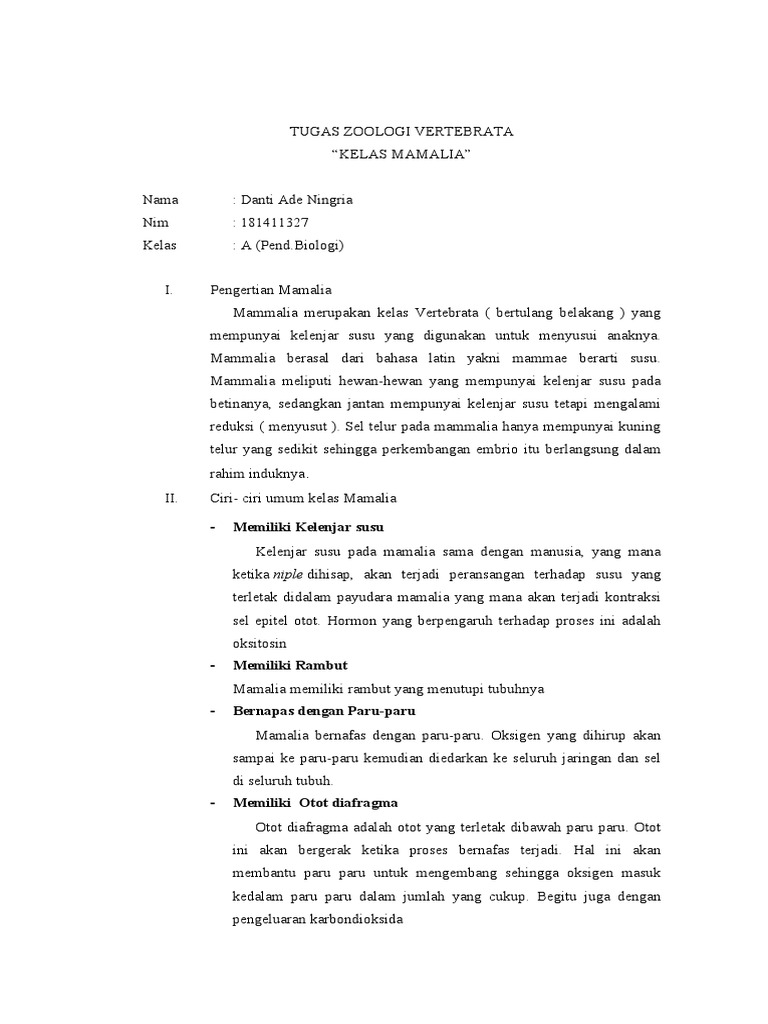 TUGAS ZOOLOGI VERTEBRATA
“KELAS MAMALIA”

Nama : Danti Ade Ningria
Nim : 181411327
Kelas : A (Pend.Biologi)

I. Pengertian Mamalia

Mammalia merupakan kelas Vertebrata ( bertulang belakang ) yang mempunyai kelenjar susu yang digunakan untuk menyusui anaknya. Mammalia berasal dari bahasa latin yakni mammae berarti susu. Mammalia meliputi hewan-hewan yang mempunyai kelenjar susu pada betinanya, sedangkan jantan mempunyai kelenjar susu tetapi mengalami reduksi ( menyusut ). Sel telur pada mammalia hanya mempunyai kuning telur yang sedikit sehingga perkembangan embrio itu berlangsung dalam rahim induknya.

II. Ciri- ciri umum kelas Mamalia

- Memiliki Kelenjar susu

Kelenjar susu pada mamalia sama dengan manusia, yang mana ketika niple dihisap, akan terjadi peransangan terhadap susu yang terletak didalam payudara mamalia yang mana akan terjadi kontraksi sel epitel otot. Hormon yang berpengaruh terhadap proses ini adalah oksitosin

- Memiliki Rambut

Mamalia memiliki rambut yang menutupi tubuhnya

- Bernapas dengan Paru-paru

Mamalia bernafas dengan paru-paru. Oksigen yang dihirup akan sampai ke paru-paru kemudian diedarkan ke seluruh jaringan dan sel di seluruh tubuh.

- Memiliki Otot diafragma

Otot diafragma adalah otot yang terletak dibawah paru paru. Otot ini akan bergerak ketika proses bernafas terjadi. Hal ini akan membantu paru paru untuk mengembang sehingga oksigen masuk kedalam paru paru dalam jumlah yang cukup. Begitu juga dengan pengeluaran karbondioksida